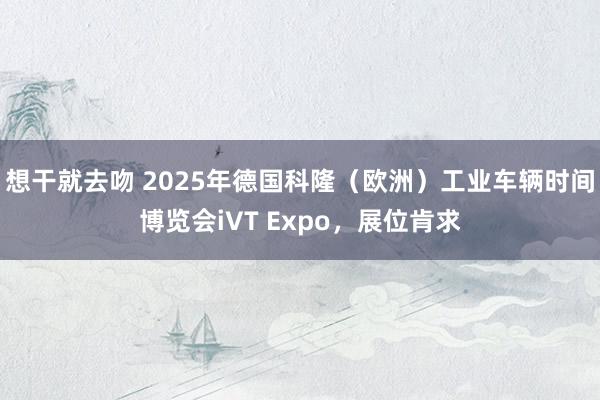 想干就去吻 2025年德国科隆（欧洲）工业车辆时间博览会iVT Expo，展位肯求